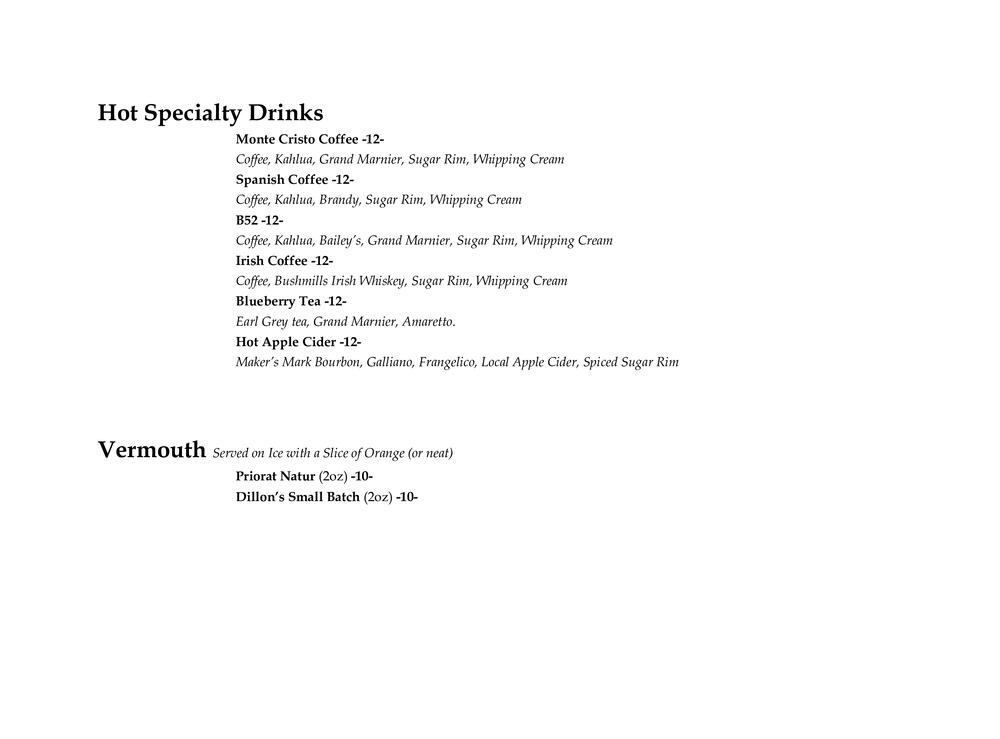 Hot Specialty Drinks

Monte Cristo Coffee -12-
Coffee, Kahlua, Grand Marnier, Sugar Rim, Whipping Cream

Spanish Coffee -12-
Coffee, Kahlua, Brandy, Sugar Rim, Whipping Cream

B52 -12-
Coffee, Kahlua, Bailey's, Grand Marnier, Sugar Rim, Whipping Cream

Irish Coffee -12-
Coffee, Bushmills Irish Whiskey, Sugar Rim, Whipping Cream

Blueberry Tea -12-
Earl Grey tea, Grand Marnier, Amaretto.

Hot Apple Cider -12-
Maker's Mark Bourbon, Galliano, Frangelico, Local Apple Cider, Spiced Sugar Rim

Vermouth Served on Ice with a Slice of Orange (or neat)

Priorat Natur (2oz) -10-
Dillon's Small Batch (2oz) -10-